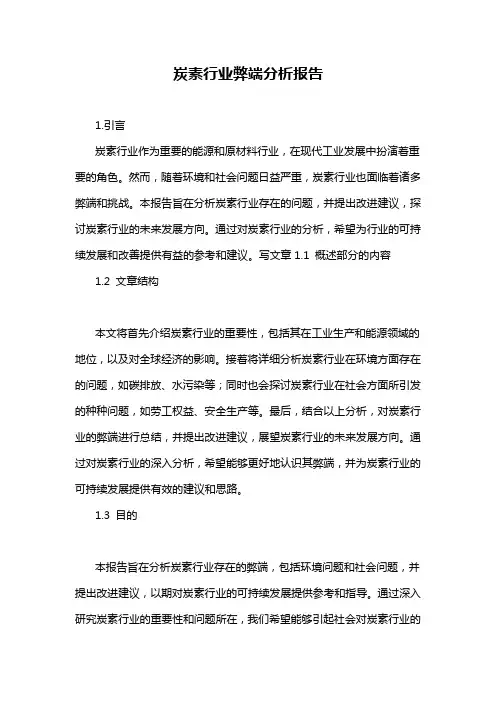 炭素行业弊端分析报告

1.引言

炭素行业作为重要的能源和原材料行业，在现代工业发展中扮演着重要的角色。然而，随着环境和社会问题日益严重，炭素行业也面临着诸多弊端和挑战。本报告旨在分析炭素行业存在的问题，并提出改进建议，探讨炭素行业的未来发展方向。通过对炭素行业的分析，希望为行业的可持续发展和改善提供有益的参考和建议。写文章 1.1 概述部分的内容

1.2 文章结构

本文将首先介绍炭素行业的重要性，包括其在工业生产和能源领域的地位，以及对全球经济的影响。接着将详细分析炭素行业在环境方面存在的问题，如碳排放、水污染等；同时也会探讨炭素行业在社会方面所引发的种种问题，如劳工权益、安全生产等。最后，结合以上分析，对炭素行业的弊端进行总结，并提出改进建议，展望炭素行业的未来发展方向。通过对炭素行业的深入分析，希望能够更好地认识其弊端，并为炭素行业的可持续发展提供有效的建议和思路。

1.3 目的

本报告旨在分析炭素行业存在的弊端，包括环境问题和社会问题，并提出改进建议，以期对炭素行业的可持续发展提供参考和指导。通过深入研究炭素行业的重要性和问题所在，我们希望能够引起社会对炭素行业的